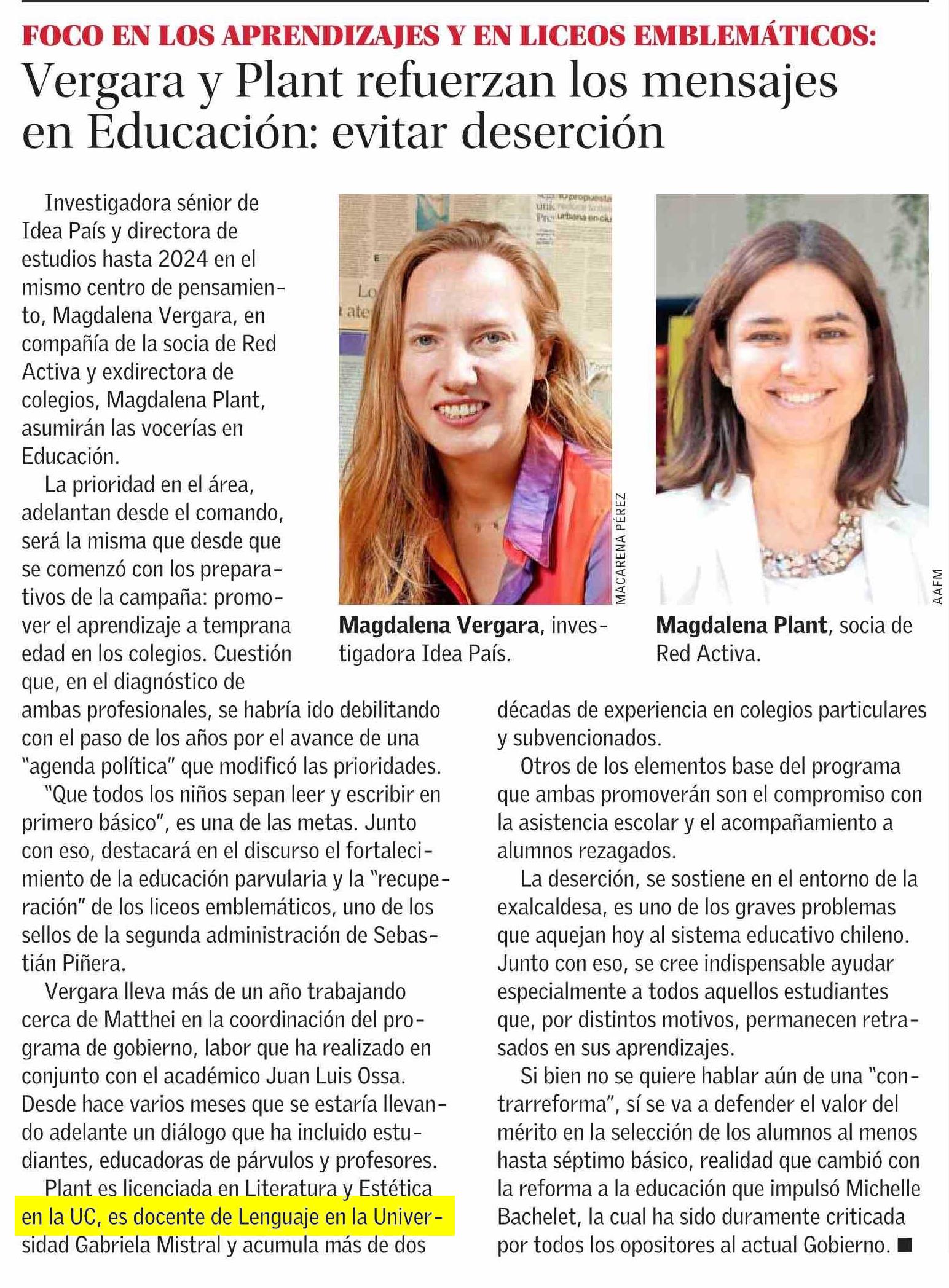 FOCO EN LOS APRENDIZAJES Y EN LICEOS EMBLEMÁTICOS:

Vergara y Plant refuerzan los mensajes en Educación: evitar deserción

Investigadora sénior de Idea País y directora de estudios hasta 2024 en el mismo centro de pensamiento, Magdalena Vergara, en compañía de la socia de Red Activa y exdirectora de colegios, Magdalena Plant, asumirán las vocerías en Educación.

La prioridad en el área, adelantan desde el comando, será la misma que desde que se comenzó con los preparativos de la campaña: promover el aprendizaje a temprana edad en los colegios. Cuestión que, en el diagnóstico de ambas profesionales, se habría ido debilitando con el paso de los años por el avance de una "agenda política" que modificó las prioridades.

"Que todos los niños sepan leer y escribir en primero básico", es una de las metas. Junto con eso, destacará en el discurso el fortalecimiento de la educación parvularia y la "recuperación" de los liceos emblemáticos, uno de los sellos de la segunda administración de Sebastián Piñera.

Vergara lleva más de un año trabajando cerca de Matthei en la coordinación del programa de gobierno, labor que ha realizado en conjunto con el académico Juan Luis Ossa. Desde hace varios meses que se estaría llevando adelante un diálogo que ha incluido estudiantes, educadoras de párvulos y profesores.

Plant es licenciada en Literatura y Estética en la UC, es docente de Lenguaje en la Universidad Gabriela Mistral y acumula más de dos décadas de experiencia en colegios particulares y subvencionados.

Otros de los elementos base del programa que ambas promoverán son el compromiso con la asistencia escolar y el acompañamiento a alumnos rezagados.

La deserción, se sostiene en el entorno de la exalcaldesa, es uno de los graves problemas que aquejan hoy al sistema educativo chileno. Junto con eso, se cree indispensable ayudar especialmente a todos aquellos estudiantes que, por distintos motivos, permanecen retrasados en sus aprendizajes.

Si bien no se quiere hablar aún de una "contrarreforma", sí se va a defender el valor del mérito en la selección de los alumnos al menos hasta séptimo básico, realidad que cambió con la reforma a la educación que impulsó Michelle Bachelet, la cual ha sido duramente criticada por todos los opositores al actual Gobierno. ■

MACARENA PÉREZ

Magdalena Vergara, investigadora Idea País.

AAFM

Magdalena Plant, socia de Red Activa.